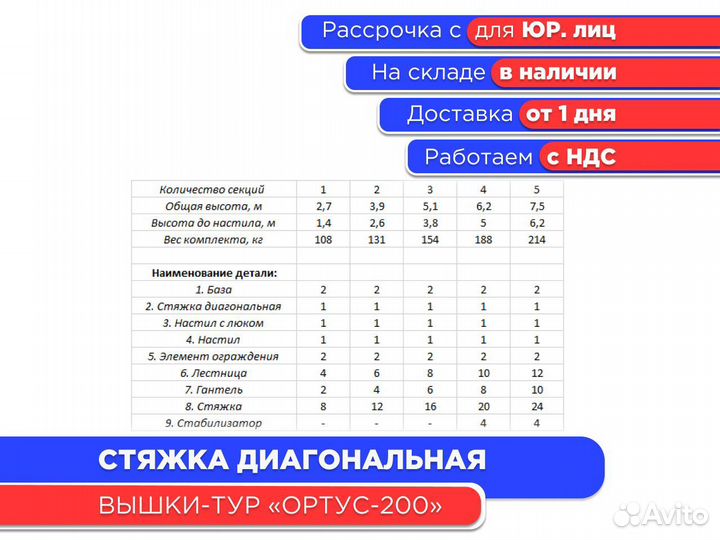 Рассрочка с для ЮР. лиц

На складе в наличии

Доставка от 1 дня

Работаем с НДС

| Количество секций | 1 | 2 | 3 | 4 | 5 |
|---|---|---|---|---|---|
| Общая высота, м | 2,7 | 3,9 | 5,1 | 6,2 | 7,5 |
| Высота до настила, м | 1,4 | 2,6 | 3,8 | 5 | 6,2 |
| Вес комплекта, кг | 108 | 131 | 154 | 188 | 214 |
| | | | | | |
| Наименование детали: | | | | | |
| 1. База | 2 | 2 | 2 | 2 | 2 |
| 2. Стяжка диагональная | 1 | 1 | 1 | 1 | 1 |
| 3. Настил с люком | 1 | 1 | 1 | 1 | 1 |
| 4. Настил | 1 | 1 | 1 | 1 | 1 |
| 5. Элемент ограждения | 2 | 2 | 2 | 2 | 2 |
| 6. Лестница | 4 | 6 | 8 | 10 | 12 |
| 7. Гантель | 2 | 4 | 6 | 8 | 10 |
| 8. Стяжка | 8 | 12 | 16 | 20 | 24 |
| 9. Стабилизатор | - | - | - | 4 | 4 |

СТЯЖКА ДИАГОНАЛЬНАЯ

ВЫШКИ-ТУР «ОРТУС-200»

Avito